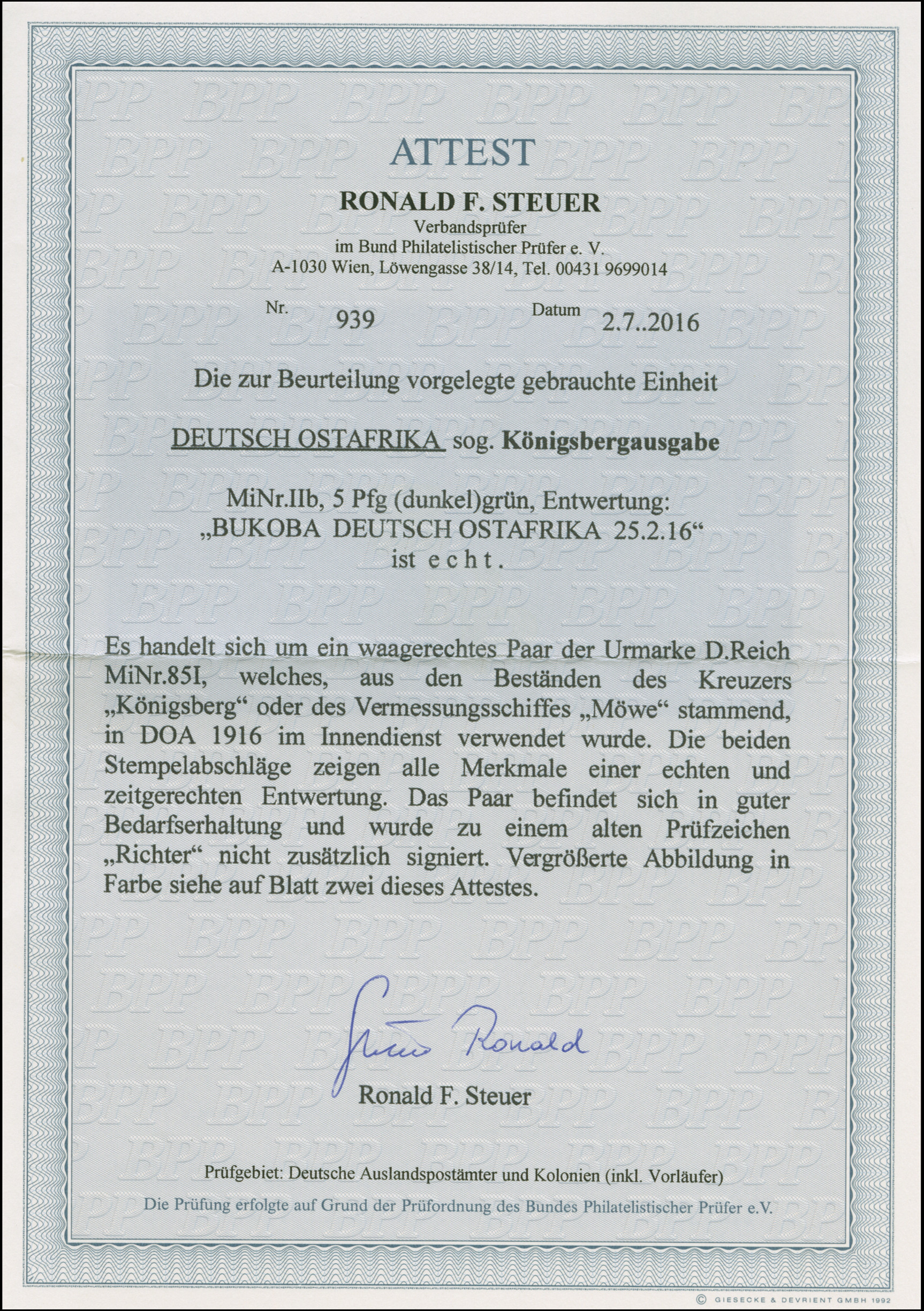 ATTEST

RONALD F. STEUER
Verbandsprüfer
im Bund Philatelistischer Prüfer e. V.
A-1030 Wien, Löwengasse 38/14, Tel. 00431 9699014

Nr. 939 Datum 2.7..2016

Die zur Beurteilung vorgelegte gebrauchte Einheit

DEUTSCH OSTAFRIKA sog. Königsbergausgabe

MiNr.IIb, 5 Pfg (dunkel)grün, Entwertung:
„BUKOBA DEUTSCH OSTAFRIKA 25.2.16“
ist e c h t .

Es handelt sich um ein waagerechtes Paar der Urmarke D.Reich MiNr.85I, welches, aus den Beständen des Kreuzers „Königsberg“ oder des Vermessungsschiffes „Möwe“ stammend, in DOA 1916 im Innendienst verwendet wurde. Die beiden Stempelabschläge zeigen alle Merkmale einer echten und zeitgerechten Entwertung. Das Paar befindet sich in guter Bedarfserhaltung und wurde zu einem alten Prüfzeichen „Richter“ nicht zusätzlich signiert. Vergrößerte Abbildung in Farbe siehe auf Blatt zwei dieses Attestes.

Steuer Ronald

Ronald F. Steuer

Prüfgebiet: Deutsche Auslandspostämter und Kolonien (inkl. Vorläufer)

Die Prüfung erfolgte auf Grund der Prüfordnung des Bundes Philatelistischer Prüfer e.V.

© GIESECKE & DEVRIENT GMBH 1992